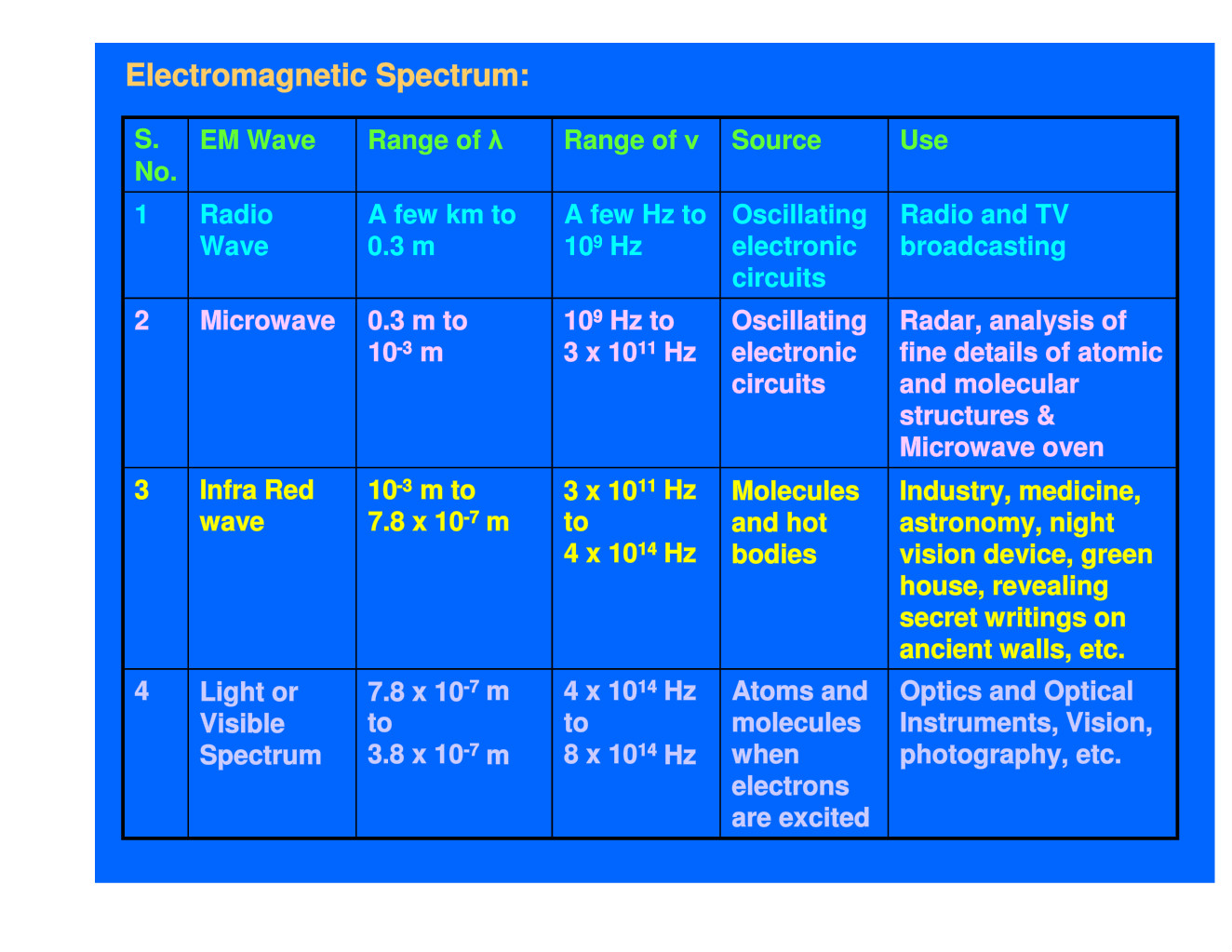 Electromagnetic Spectrum:

| S. No. | EM Wave | Range of λ | Range of ν | Source | Use |
|---|---|---|---|---|---|
| 1 | Radio Wave | A few km to 0.3 m | A few Hz to $10^9$ Hz | Oscillating electronic circuits | Radio and TV broadcasting |
| 2 | Microwave | 0.3 m to $10^{-3}$ m | $10^9$ Hz to $3 \times 10^{11}$ Hz | Oscillating electronic circuits | Radar, analysis of fine details of atomic and molecular structures & Microwave oven |
| 3 | Infra Red wave | $10^{-3}$ m to $7.8 \times 10^{-7}$ m | $3 \times 10^{11}$ Hz to $4 \times 10^{14}$ Hz | Molecules and hot bodies | Industry, medicine, astronomy, night vision device, green house, revealing secret writings on ancient walls, etc. |
| 4 | Light or Visible Spectrum | $7.8 \times 10^{-7}$ m to $3.8 \times 10^{-7}$ m | $4 \times 10^{14}$ Hz to $8 \times 10^{14}$ Hz | Atoms and molecules when electrons are excited | Optics and Optical Instruments, Vision, photography, etc. |